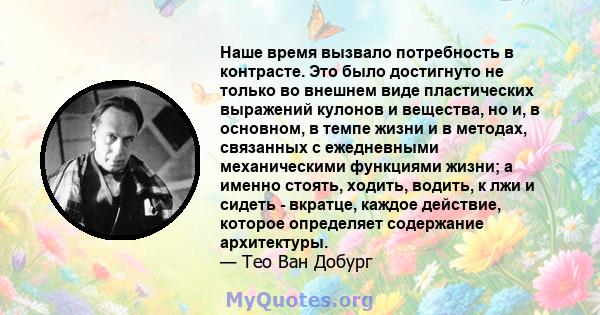 Наше время вызвало потребность в контрасте. Это было достигнуто не только во внешнем виде пластических выражений кулонов и вещества, но и, в основном, в темпе жизни и в методах, связанных с ежедневными механическими функциями жизни; а именно стоять, ходить, водить, к лжи и сидеть - вкратце, каждое действие, которое определяет содержание архитектуры.
— Тео Ван Добург

MyQuotes.org